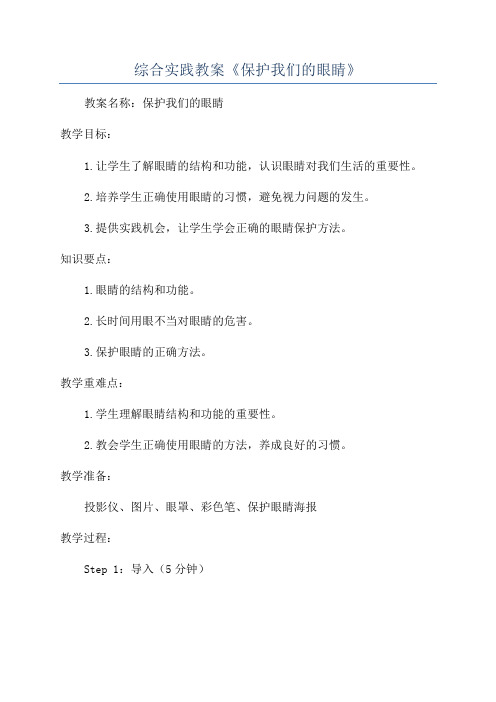 综合实践教案《保护我们的眼睛》

教案名称：保护我们的眼睛

教学目标：

1.让学生了解眼睛的结构和功能，认识眼睛对我们生活的重要性。

2.培养学生正确使用眼睛的习惯，避免视力问题的发生。

3.提供实践机会，让学生学会正确的眼睛保护方法。

知识要点：

1.眼睛的结构和功能。

2.长时间用眼不当对眼睛的危害。

3.保护眼睛的正确方法。

教学重难点：

1.学生理解眼睛结构和功能的重要性。

2.教会学生正确使用眼睛的方法，养成良好的习惯。

教学准备：

投影仪、图片、眼罩、彩色笔、保护眼睛海报

教学过程：

Step 1：导入（5分钟）